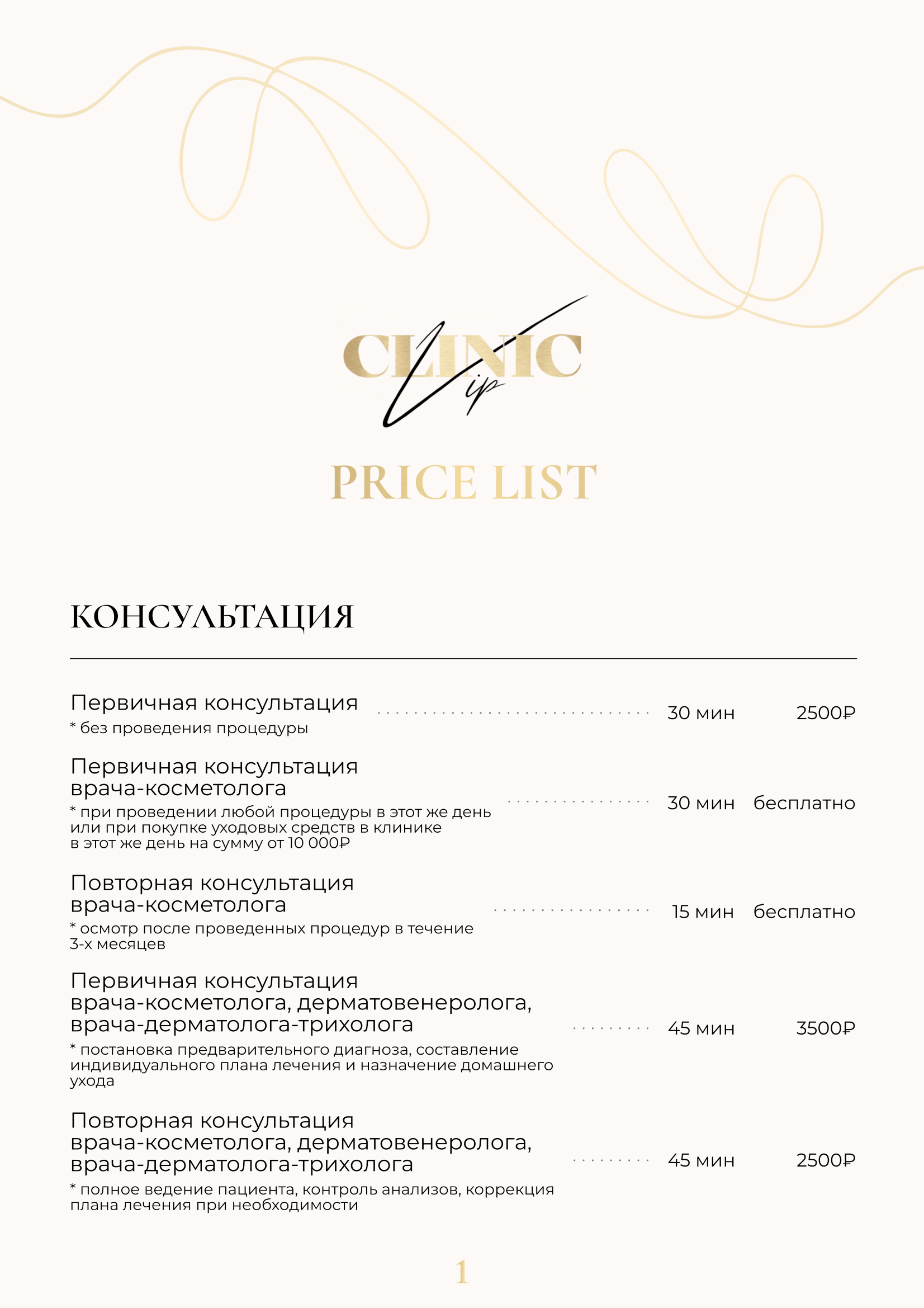 CLINIC Vip

PRICE LIST

КОНСУЛЬТАЦИЯ

Первичная консультация 30 мин 2500₽
* без проведения процедуры

Первичная консультация врача-косметолога 30 мин бесплатно
* при проведении любой процедуры в этот же день или при покупке уходовых средств в клинике в этот же день на сумму от 10 000₽

Повторная консультация врача-косметолога 15 мин бесплатно
* осмотр после проведенных процедур в течение 3-х месяцев

Первичная консультация врача-косметолога, дерматовенеролога, врача-дерматолога-трихолога 45 мин 3500₽
* постановка предварительного диагноза, составление индивидуального плана лечения и назначение домашнего ухода

Повторная консультация врача-косметолога, дерматовенеролога, врача-дерматолога-трихолога 45 мин 2500₽
* полное ведение пациента, контроль анализов, коррекция плана лечения при необходимости

1